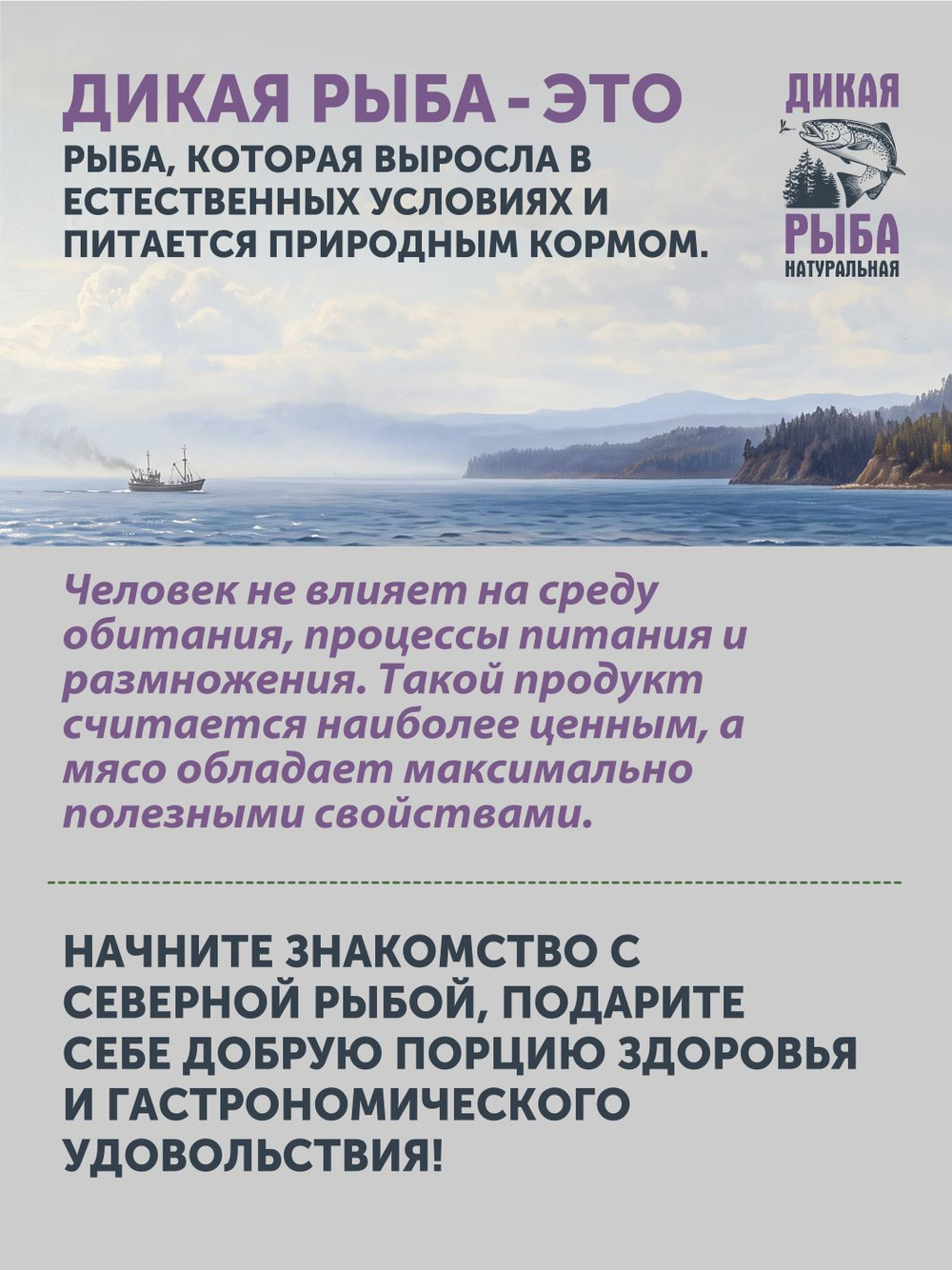 ДИКАЯ РЫБА - ЭТО
РЫБА, КОТОРАЯ ВЫРОСЛА В ЕСТЕСТВЕННЫХ УСЛОВИЯХ И ПИТАЕТСЯ ПРИРОДНЫМ КОРМОМ.

ДИКАЯ
РЫБА
НАТУРАЛЬНАЯ

Человек не влияет на среду обитания, процессы питания и размножения. Такой продукт считается наиболее ценным, а мясо обладает максимально полезными свойствами.

НАЧНИТЕ ЗНАКОМСТВО С СЕВЕРНОЙ РЫБОЙ, ПОДАРИТЕ СЕБЕ ДОБРУЮ ПОРЦИЮ ЗДОРОВЬЯ И ГАСТРОНОМИЧЕСКОГО УДОВОЛЬСТВИЯ!